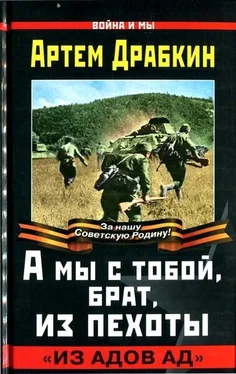 ВОЙНА И МЫ

АРТЕМ ДРАБКИН

За нашу Советскую Родину!

А МЫ С ТОБОЙ, БРАТ, ИЗ ПЕХОТЫ

«ИЗ АДОВ АД»